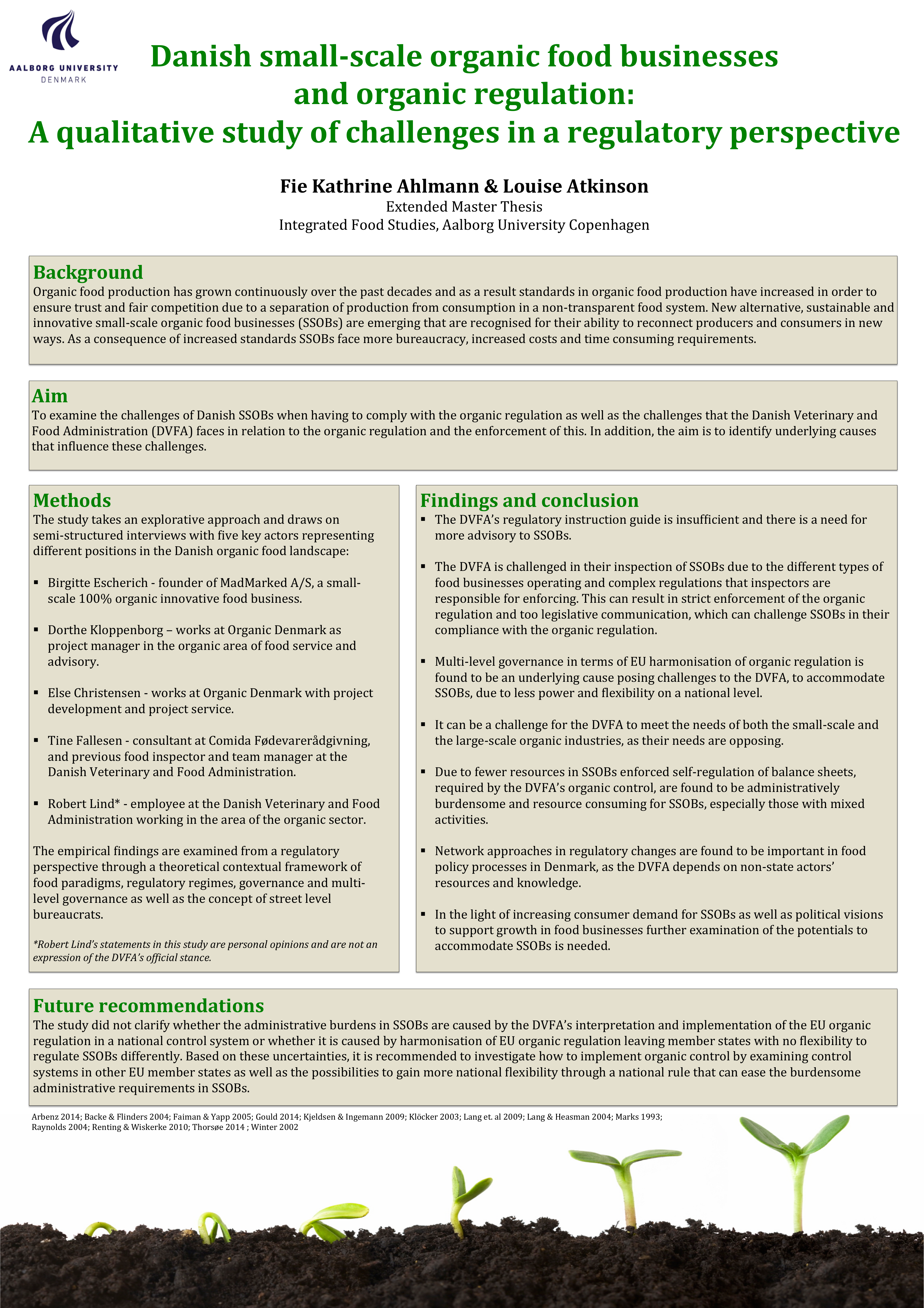 AALBORG UNIVERSITY
DENMARK

Danish small-scale organic food businesses and organic regulation: A qualitative study of challenges in a regulatory perspective

Fie Kathrine Ahlmann & Louise Atkinson
Extended Master Thesis
Integrated Food Studies, Aalborg University Copenhagen

Background
Organic food production has grown continuously over the past decades and as a result standards in organic food production have increased in order to ensure trust and fair competition due to a separation of production from consumption in a non-transparent food system. New alternative, sustainable and innovative small-scale organic food businesses (SSOBs) are emerging that are recognised for their ability to reconnect producers and consumers in new ways. As a consequence of increased standards SSOBs face more bureaucracy, increased costs and time consuming requirements.

Aim
To examine the challenges of Danish SSOBs when having to comply with the organic regulation as well as the challenges that the Danish Veterinary and Food Administration (DVFA) faces in relation to the organic regulation and the enforcement of this. In addition, the aim is to identify underlying causes that influence these challenges.

Methods
The study takes an explorative approach and draws on semi-structured interviews with five key actors representing different positions in the Danish organic food landscape:

▪ Birgitte Escherich - founder of MadMarked A/S, a small-scale 100% organic innovative food business.

▪ Dorthe Kloppenborg – works at Organic Denmark as project manager in the organic area of food service and advisory.

▪ Else Christensen - works at Organic Denmark with project development and project service.

▪ Tine Fallesen - consultant at Comida Fødevarerådgivning, and previous food inspector and team manager at the Danish Veterinary and Food Administration.

▪ Robert Lind* - employee at the Danish Veterinary and Food Administration working in the area of the organic sector.

The empirical findings are examined from a regulatory perspective through a theoretical contextual framework of food paradigms, regulatory regimes, governance and multi-level governance as well as the concept of street level bureaucrats.

*Robert Lind's statements in this study are personal opinions and are not an expression of the DVFA's official stance.

Findings and conclusion
▪ The DVFA's regulatory instruction guide is insufficient and there is a need for more advisory to SSOBs.

▪ The DVFA is challenged in their inspection of SSOBs due to the different types of food businesses operating and complex regulations that inspectors are responsible for enforcing. This can result in strict enforcement of the organic regulation and too legislative communication, which can challenge SSOBs in their compliance with the organic regulation.

▪ Multi-level governance in terms of EU harmonisation of organic regulation is found to be an underlying cause posing challenges to the DVFA, to accommodate SSOBs, due to less power and flexibility on a national level.

▪ It can be a challenge for the DVFA to meet the needs of both the small-scale and the large-scale organic industries, as their needs are opposing.

▪ Due to fewer resources in SSOBs enforced self-regulation of balance sheets, required by the DVFA's organic control, are found to be administratively burdensome and resource consuming for SSOBs, especially those with mixed activities.

▪ Network approaches in regulatory changes are found to be important in food policy processes in Denmark, as the DVFA depends on non-state actors' resources and knowledge.

▪ In the light of increasing consumer demand for SSOBs as well as political visions to support growth in food businesses further examination of the potentials to accommodate SSOBs is needed.

Future recommendations
The study did not clarify whether the administrative burdens in SSOBs are caused by the DVFA's interpretation and implementation of the EU organic regulation in a national control system or whether it is caused by harmonisation of EU organic regulation leaving member states with no flexibility to regulate SSOBs differently. Based on these uncertainties, it is recommended to investigate how to implement organic control by examining control systems in other EU member states as well as the possibilities to gain more national flexibility through a national rule that can ease the burdensome administrative requirements in SSOBs.

Arbenz 2014; Backe & Flinders 2004; Faiman & Yapp 2005; Gould 2014; Kjeldsen & Ingemann 2009; Klöcker 2003; Lang et. al 2009; Lang & Heasman 2004; Marks 1993; Raynolds 2004; Renting & Wiskerke 2010; Thorsøe 2014 ; Winter 2002